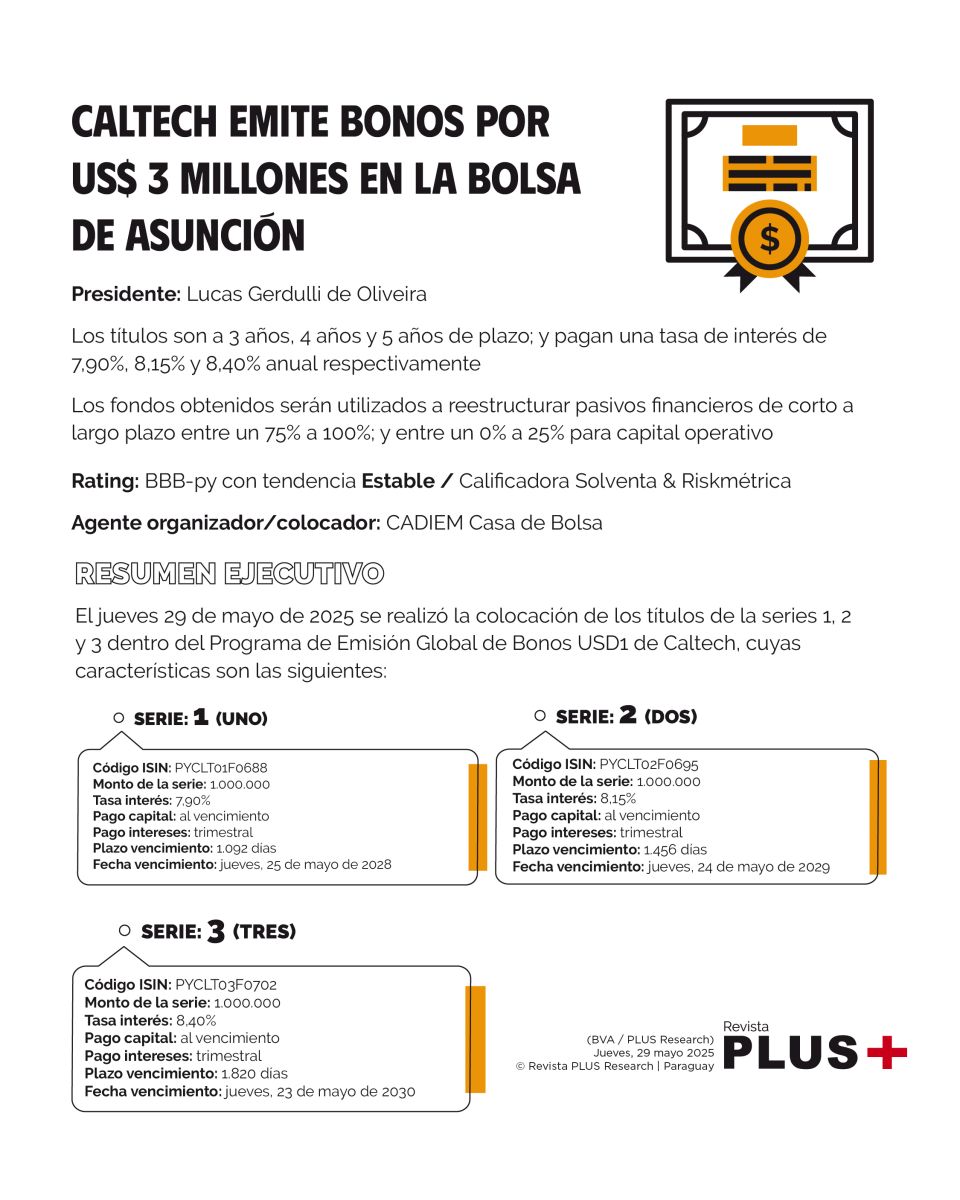 CALTECH EMITE BONOS POR US$ 3 MILLONES EN LA BOLSA DE ASUNCIÓN

$

Presidente: Lucas Gerdulli de Oliveira

Los títulos son a 3 años, 4 años y 5 años de plazo; y pagan una tasa de interés de 7,90%, 8,15% y 8,40% anual respectivamente

Los fondos obtenidos serán utilizados a reestructurar pasivos financieros de corto a largo plazo entre un 75% a 100%; y entre un 0% a 25% para capital operativo

Rating: BBB-py con tendencia Estable / Calificadora Solventa & Riskmétrica

Agente organizador/colocador: CADIEM Casa de Bolsa

RESUMEN EJECUTIVO

El jueves 29 de mayo de 2025 se realizó la colocación de los títulos de la series 1, 2 y 3 dentro del Programa de Emisión Global de Bonos USD1 de Caltech, cuyas características son las siguientes:

SERIE: 1 (UNO)

Código ISIN: PYCLT01F0688
Monto de la serie: 1.000.000
Tasa interés: 7,90%
Pago capital: al vencimiento
Pago intereses: trimestral
Plazo vencimiento: 1.092 días
Fecha vencimiento: jueves, 25 de mayo de 2028

SERIE: 2 (DOS)

Código ISIN: PYCLT02F0695
Monto de la serie: 1.000.000
Tasa interés: 8,15%
Pago capital: al vencimiento
Pago intereses: trimestral
Plazo vencimiento: 1.456 días
Fecha vencimiento: jueves, 24 de mayo de 2029

SERIE: 3 (TRES)

Código ISIN: PYCLT03F0702
Monto de la serie: 1.000.000
Tasa interés: 8,40%
Pago capital: al vencimiento
Pago intereses: trimestral
Plazo vencimiento: 1.820 días
Fecha vencimiento: jueves, 23 de mayo de 2030

(BVA / PLUS Research)
Jueves, 29 mayo 2025
© Revista PLUS Research | Paraguay

Revista
PLUS+